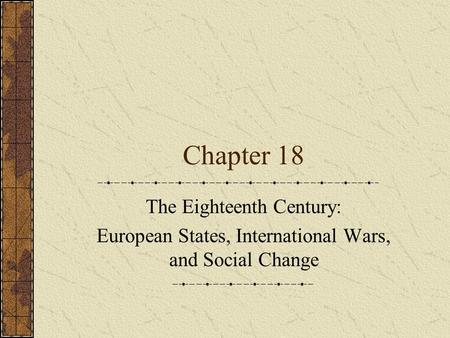 Chapter 18

The Eighteenth Century:
European States, International Wars, and Social Change